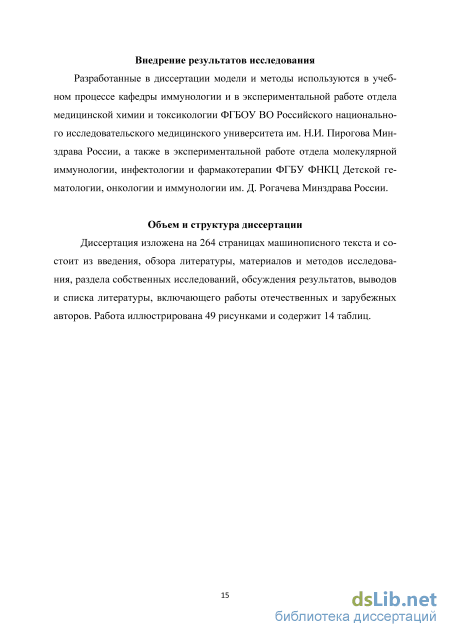 **Внедрение результатов исследования**

Разработанные в диссертации модели и методы используются в учебном процессе кафедры иммунологии и в экспериментальной работе отдела медицинской химии и токсикологии ФГБОУ ВО Российского национального исследовательского медицинского университета им. Н.И. Пирогова Минздрава России, а также в экспериментальной работе отдела молекулярной иммунологии, инфектологии и фармакотерапии ФГБУ ФНКЦ Детской гематологии, онкологии и иммунологии им. Д. Рогачева Минздрава России.

**Объем и структура диссертации**

Диссертация изложена на 264 страницах машинописного текста и состоит из введения, обзора литературы, материалов и методов исследования, раздела собственных исследований, обсуждения результатов, выводов и списка литературы, включающего работы отечественных и зарубежных авторов. Работа иллюстрирована 49 рисунками и содержит 14 таблиц.

15

dsLib.net
библиотека диссертаций